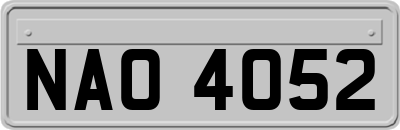 NAO 4052